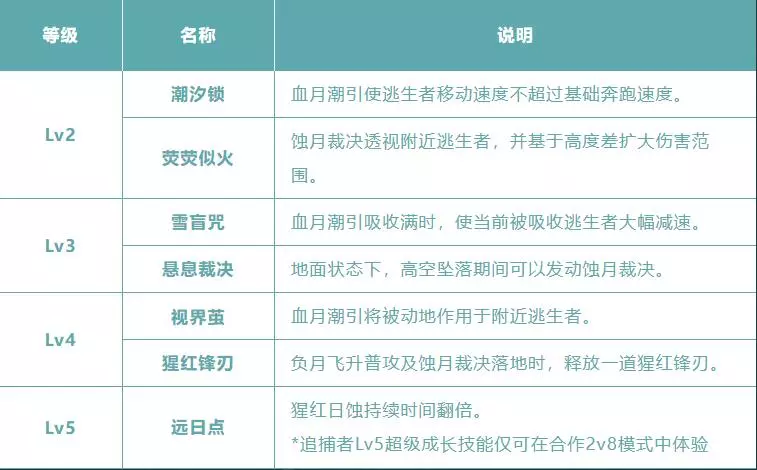 | 等级 | 名称 | 说明 |
|---|---|---|
| Lv2 | 潮汐锁 | 血月潮引使逃生者移动速度不超过基础奔跑速度。 |
|  | 荧荧似火 | 蚀月裁决透视附近逃生者，并基于高度差扩大伤害范围。 |
| Lv3 | 雪盲咒 | 血月潮引吸收满时，使当前被吸收逃生者大幅减速。 |
|  | 悬息裁决 | 地面状态下，高空坠落期间可以发动蚀月裁决。 |
| Lv4 | 视界茧 | 血月潮引将被动地作用于附近逃生者。 |
|  | 猩红锋刃 | 负月飞升普攻及蚀月裁决落地时，释放一道猩红锋刃。 |
| Lv5 | 远日点 | 猩红日蚀持续时间翻倍。 *追捕者Lv5超级成长技能仅可在合作2v8模式中体验 |